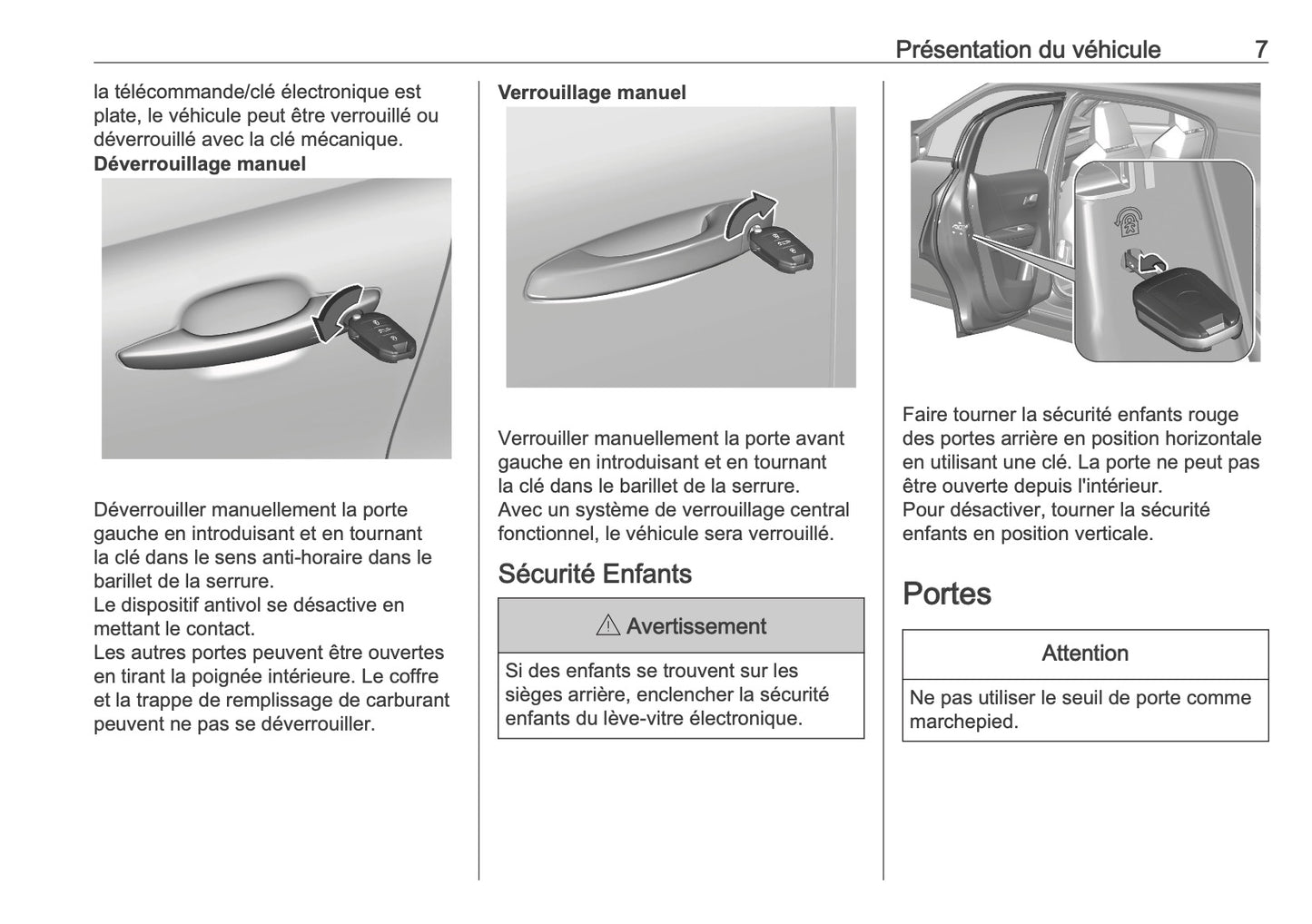 Présentation du véhicule 7

la télécommande/clé électronique est plate, le véhicule peut être verrouillé ou déverrouillé avec la clé mécanique.

Déverrouillage manuel

Déverrouiller manuellement la porte gauche en introduisant et en tournant la clé dans le sens anti-horaire dans le barillet de la serrure.
Le dispositif antivol se désactive en mettant le contact.
Les autres portes peuvent être ouvertes en tirant la poignée intérieure. Le coffre et la trappe de remplissage de carburant peuvent ne pas se déverrouiller.

Verrouillage manuel

Verrouiller manuellement la porte avant gauche en introduisant et en tournant la clé dans le barillet de la serrure.
Avec un système de verrouillage central fonctionnel, le véhicule sera verrouillé.

Sécurité Enfants

⚠ Avertissement

Si des enfants se trouvent sur les sièges arrière, enclencher la sécurité enfants du lève-vitre électronique.

Faire tourner la sécurité enfants rouge des portes arrière en position horizontale en utilisant une clé. La porte ne peut pas être ouverte depuis l'intérieur.
Pour désactiver, tourner la sécurité enfants en position verticale.

Portes

Attention

Ne pas utiliser le seuil de porte comme marchepied.